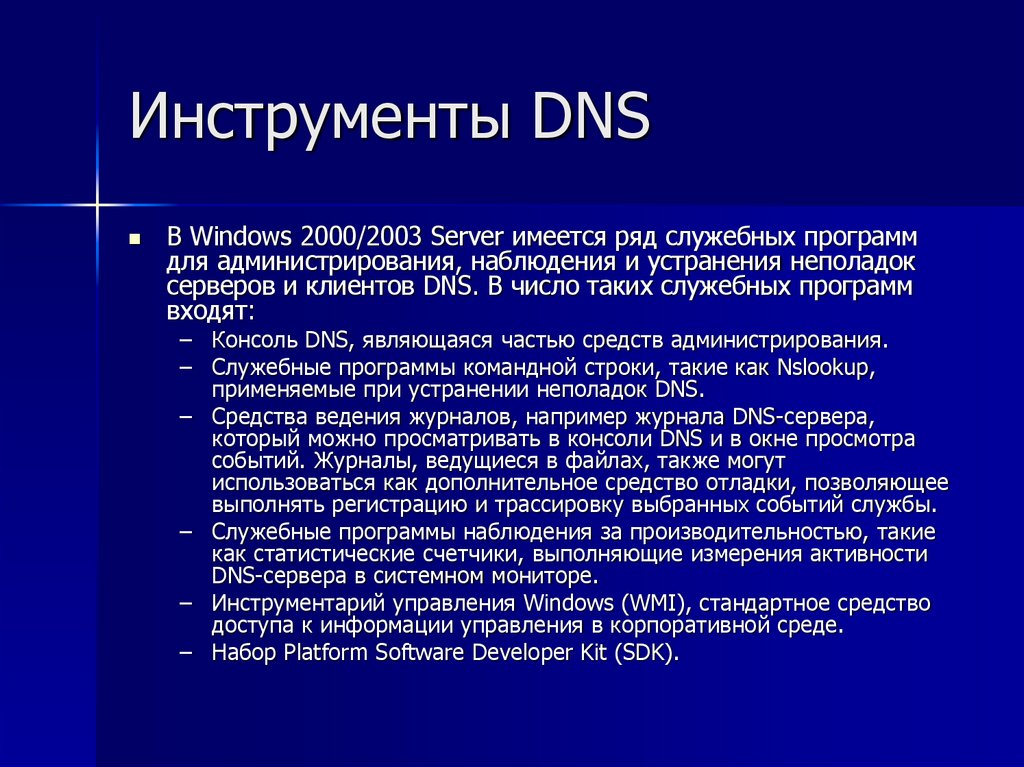 Инструменты DNS

■ В Windows 2000/2003 Server имеется ряд служебных программ для администрирования, наблюдения и устранения неполадок серверов и клиентов DNS. В число таких служебных программ входят:

– Консоль DNS, являющаяся частью средств администрирования.
– Служебные программы командной строки, такие как Nslookup, применяемые при устранении неполадок DNS.
– Средства ведения журналов, например журнала DNS-сервера, который можно просматривать в консоли DNS и в окне просмотра событий. Журналы, ведущиеся в файлах, также могут использоваться как дополнительное средство отладки, позволяющее выполнять регистрацию и трассировку выбранных событий службы.
– Служебные программы наблюдения за производительностью, такие как статистические счетчики, выполняющие измерения активности DNS-сервера в системном мониторе.
– Инструментарий управления Windows (WMI), стандартное средство доступа к информации управления в корпоративной среде.
– Набор Platform Software Developer Kit (SDK).